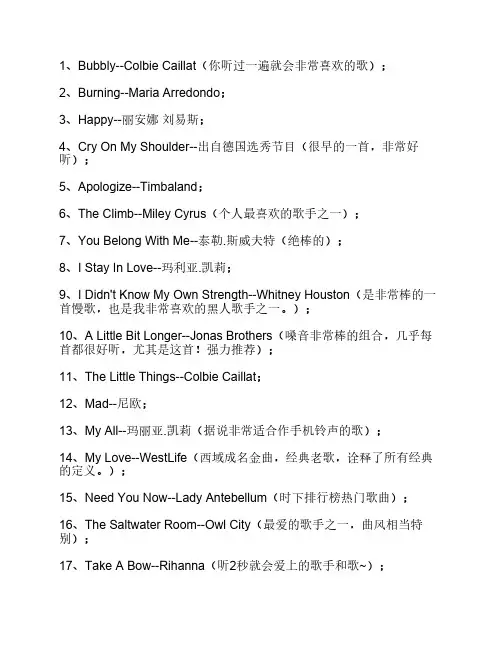 1、Bubbly--Colbie Caillat（你听过一遍就会非常喜欢的歌）；

2、Burning--Maria Arredondo；

3、Happy--丽安娜 刘易斯；

4、Cry On My Shoulder--出自德国选秀节目（很早的一首，非常好听）；

5、Apologize--Timbaland；

6、The Climb--Miley Cyrus（个人最喜欢的歌手之一）；

7、You Belong With Me--泰勒.斯威夫特（绝棒的）；

8、I Stay In Love--玛利亚.凯莉；

9、I Didn't Know My Own Strength--Whitney Houston（是非常棒的一首慢歌，也是我非常喜欢的黑人歌手之一。）；

10、A Little Bit Longer--Jonas Brothers（嗓音非常棒的组合，几乎每首都很好听，尤其是这首！强力推荐）；

11、The Little Things--Colbie Caillat；

12、Mad--尼欧；

13、My All--玛丽亚.凯莉（据说非常适合作手机铃声的歌）；

14、My Love--WestLife（西域成名金曲，经典老歌，诠释了所有经典的定义。）；

15、Need You Now--Lady Antebellum（时下排行榜热门歌曲）；

16、The Saltwater Room--Owl City（最爱的歌手之一，曲风相当特别）；

17、Take A Bow--Rihanna（听2秒就会爱上的歌手和歌~）；